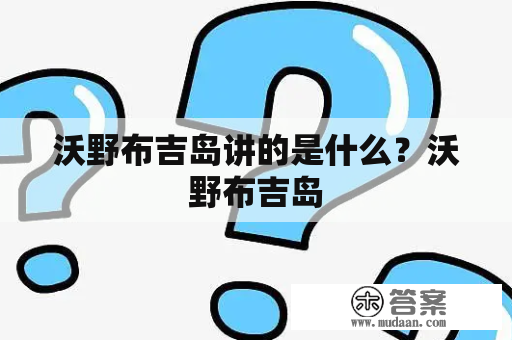 沃野布吉岛讲的是什么？沃野布吉岛

木 答案
www.mudaan.com